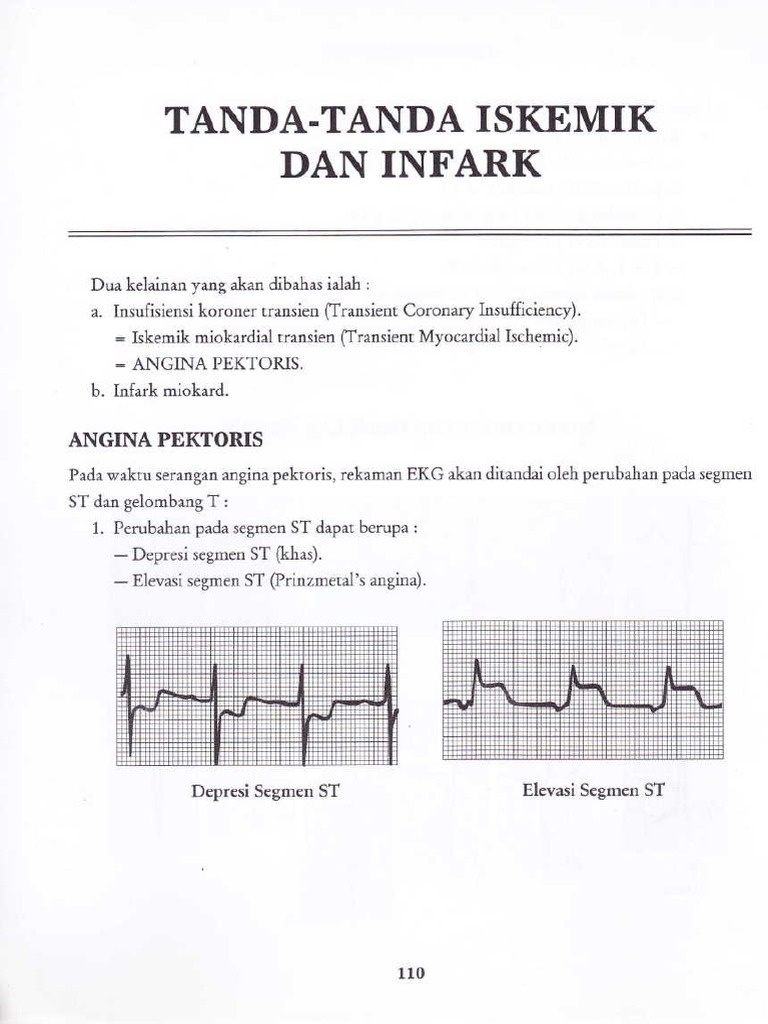 TANDA-TANDA ISKEMIK DAN INFARK

Dua kelainan yang akan dibahas ialah :
a. Insufisiensi koroner transien (Transient Coronary Insufficiency).
= Iskemik miokardial transien (Transient Myocardial Ischemic).
= ANGINA PEKTORIS.
b. Infark miokard.

ANGINA PEKTORIS

Pada waktu serangan angina pektoris, rekaman EKG akan ditandai oleh perubahan pada segmen ST dan gelombang T :
1. Perubahan pada segmen ST dapat berupa :
— Depresi segmen ST (khas).
— Elevasi segmen ST (Prinzmetal's angina).

Depresi Segmen ST

Elevasi Segmen ST

110